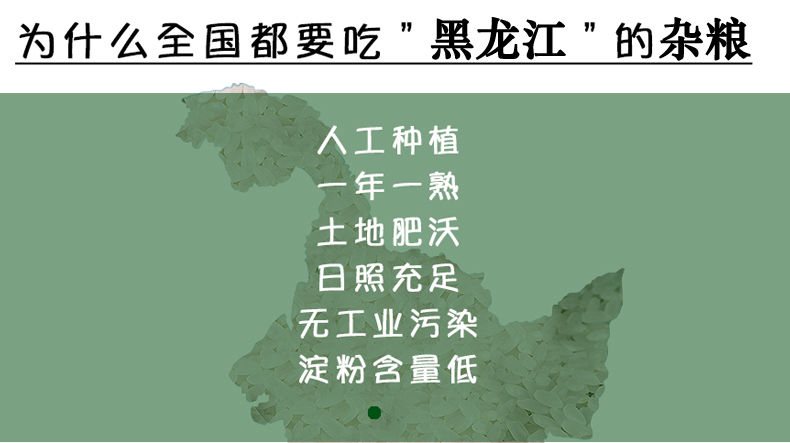 为什么全国都要吃"黑龙江"的杂粮

人工种植
一年一熟
土地肥沃
日照充足
无工业污染
淀粉含量低